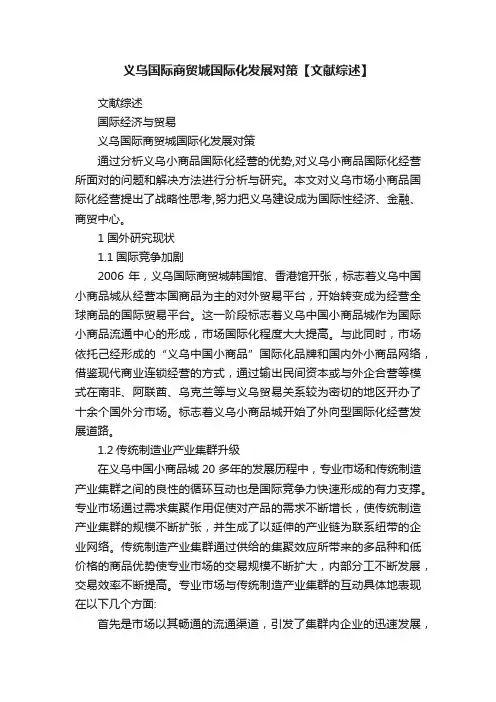 义乌国际商贸城国际化发展对策【文献综述】

文献综述

国际经济与贸易

义乌国际商贸城国际化发展对策

通过分析义乌小商品国际化经营的优势,对义乌小商品国际化经营所面对的问题和解决方法进行分析与研究。本文对义乌市场小商品国际化经营提出了战略性思考,努力把义乌建设成为国际性经济、金融、商贸中心。

1 国外研究现状

1.1 国际竞争加剧

2006 年，义乌国际商贸城韩国馆、香港馆开张，标志着义乌中国小商品城从经营本国商品为主的对外贸易平台，开始转变成为经营全球商品的国际贸易平台。这一阶段标志着义乌中国小商品城作为国际小商品流通中心的形成，市场国际化程度大大提高。与此同时，市场依托已经形成的“义乌中国小商品”国际化品牌和国内外小商品网络，借鉴现代商业连锁经营的方式，通过输出民间资本或与外企合营等模式在南非、阿联酋、乌克兰等与义乌贸易关系较为密切的地区开办了十余个国外分市场。标志着义乌小商品城开始了外向型国际化经营发展道路。

1.2 传统制造业产业集群升级

在义乌中国小商品城 20 多年的发展历程中，专业市场和传统制造产业集群之间的良性的循环互动也是国际竞争力快速形成的有力支撑。专业市场通过需求集聚作用促使对产品的需求不断增长，使传统制造产业集群的规模不断扩张，并生成了以延伸的产业链为联系纽带的企业网络。传统制造产业集群通过供给的集聚效应所带来的多品种和低价格的商品优势使专业市场的交易规模不断扩大，内部分工不断发展，交易效率不断提高。专业市场与传统制造产业集群的互动具体地表现在以下几个方面:

首先是市场以其畅通的流通渠道，引发了集群内企业的迅速发展，